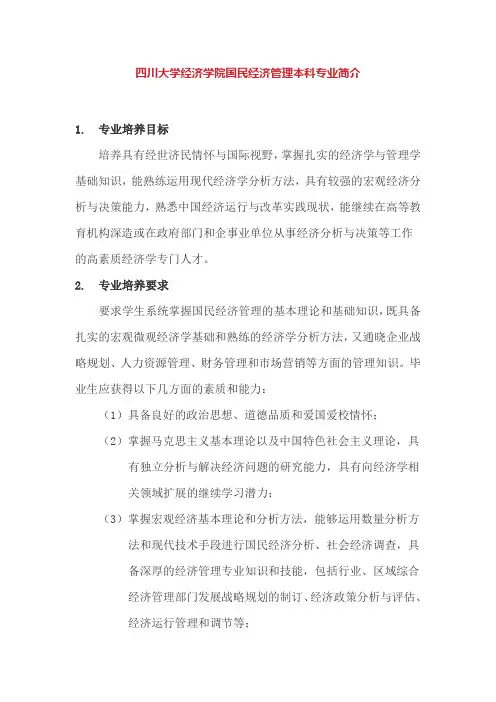 四川大学经济学院国民经济管理本科专业简介

1. 专业培养目标

培养具有经世济民情怀与国际视野，掌握扎实的经济学与管理学基础知识，能熟练运用现代经济学分析方法，具有较强的宏观经济分析与决策能力，熟悉中国经济运行与改革实践现状，能继续在高等教育机构深造或在政府部门和企事业单位从事经济分析与决策等工作的高素质经济学专门人才。

2. 专业培养要求

要求学生系统掌握国民经济管理的基本理论和基础知识，既具备扎实的宏观微观经济学基础和熟练的经济学分析方法，又通晓企业战略规划、人力资源管理、财务管理和市场营销等方面的管理知识。毕业生应获得以下几方面的素质和能力：

（1）具备良好的政治思想、道德品质和爱国爱校情怀；

（2）掌握马克思主义基本理论以及中国特色社会主义理论，具有独立分析与解决经济问题的研究能力，具有向经济学相关领域扩展的继续学习潜力；

（3）掌握宏观经济基本理论和分析方法，能够运用数量分析方法和现代技术手段进行国民经济分析、社会经济调查，具备深厚的经济管理专业知识和技能，包括行业、区域综合经济管理部门发展战略规划的制订、经济政策分析与评估、经济运行管理和调节等；